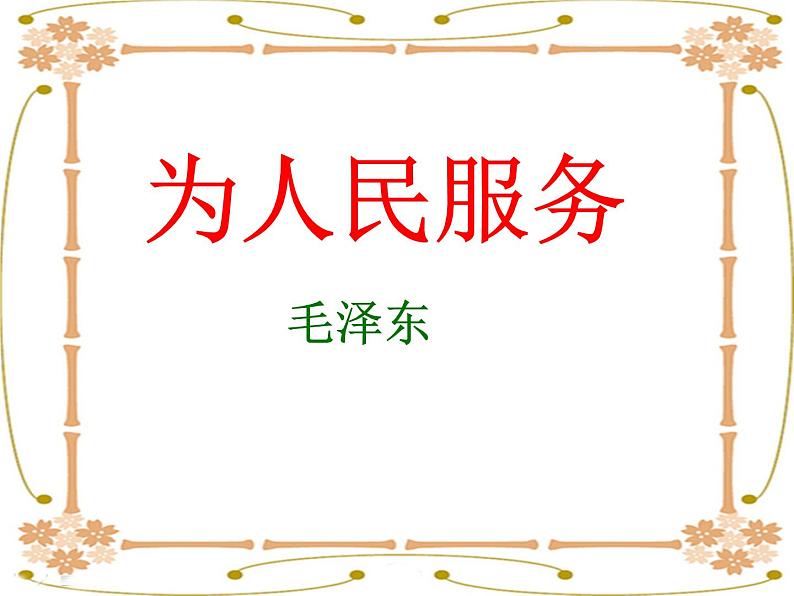 为人民服务

毛泽东